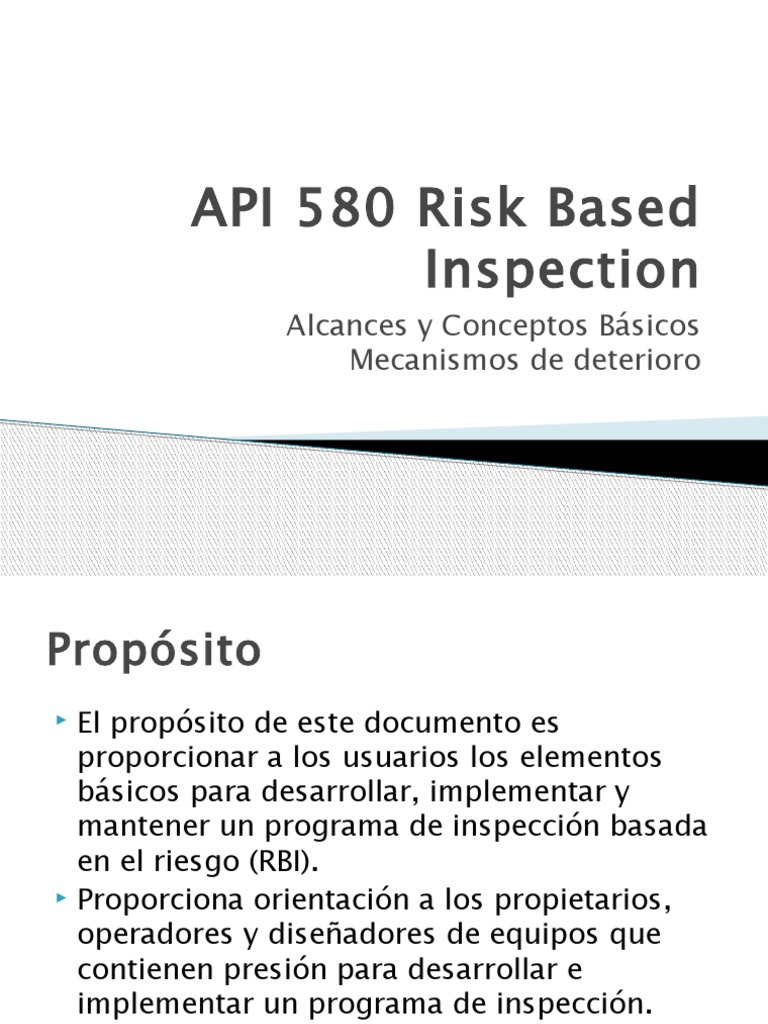 API 580 Risk Based Inspection

Alcances y Conceptos Básicos
Mecanismos de deterioro

Propósito

El propósito de este documento es proporcionar a los usuarios los elementos básicos para desarrollar, implementar y mantener un programa de inspección basada en el riesgo (RBI).

Proporciona orientación a los propietarios, operadores y diseñadores de equipos que contienen presión para desarrollar e implementar un programa de inspección.